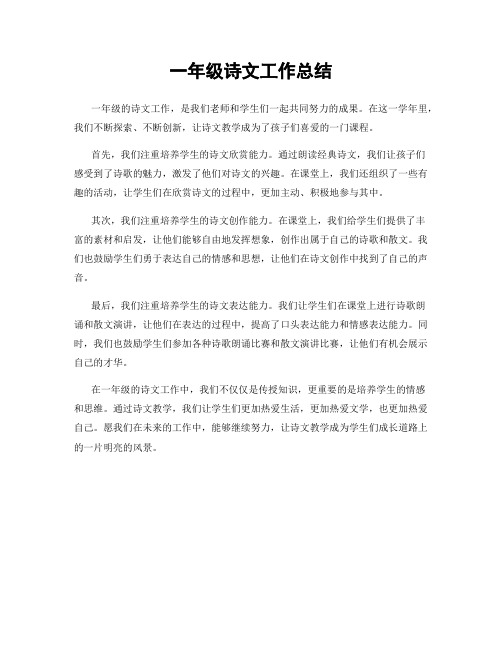 一年级诗文工作总结

一年级的诗文工作，是我们老师和学生们一起共同努力的成果。在这一学年里，我们不断探索、不断创新，让诗文教学成为了孩子们喜爱的一门课程。

首先，我们注重培养学生的诗文欣赏能力。通过朗读经典诗文，我们让孩子们感受到了诗歌的魅力，激发了他们对诗文的兴趣。在课堂上，我们还组织了一些有趣的活动，让学生们在欣赏诗文的过程中，更加主动、积极地参与其中。

其次，我们注重培养学生的诗文创作能力。在课堂上，我们给学生们提供了丰富的素材和启发，让他们能够自由地发挥想象，创作出属于自己的诗歌和散文。我们也鼓励学生们勇于表达自己的情感和思想，让他们在诗文创作中找到了自己的声音。

最后，我们注重培养学生的诗文表达能力。我们让学生们在课堂上进行诗歌朗诵和散文演讲，让他们在表达的过程中，提高了口头表达能力和情感表达能力。同时，我们也鼓励学生们参加各种诗歌朗诵比赛和散文演讲比赛，让他们有机会展示自己的才华。

在一年级的诗文工作中，我们不仅仅是传授知识，更重要的是培养学生的情感和思维。通过诗文教学，我们让学生们更加热爱生活，更加热爱文学，也更加热爱自己。愿我们在未来的工作中，能够继续努力，让诗文教学成为学生们成长道路上的一片明亮的风景。